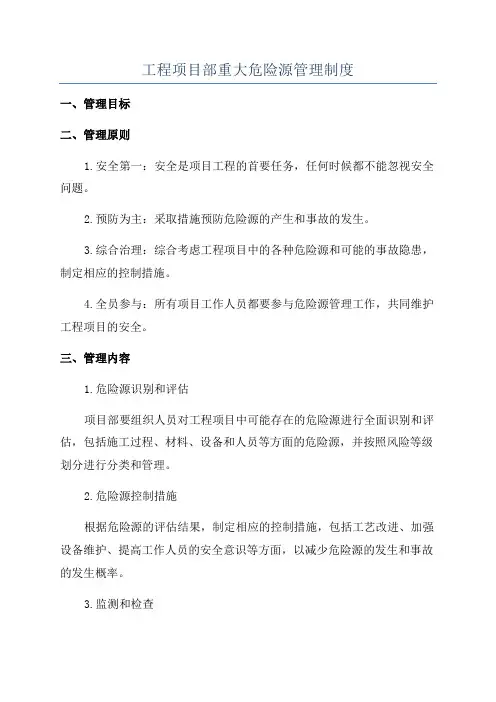 工程项目部重大危险源管理制度

一、管理目标

二、管理原则

1.安全第一：安全是项目工程的首要任务，任何时候都不能忽视安全问题。

2.预防为主：采取措施预防危险源的产生和事故的发生。

3.综合治理：综合考虑工程项目中的各种危险源和可能的事故隐患，制定相应的控制措施。

4.全员参与：所有项目工作人员都要参与危险源管理工作，共同维护工程项目的安全。

三、管理内容

1.危险源识别和评估

项目部要组织人员对工程项目中可能存在的危险源进行全面识别和评估，包括施工过程、材料、设备和人员等方面的危险源，并按照风险等级划分进行分类和管理。

2.危险源控制措施

根据危险源的评估结果，制定相应的控制措施，包括工艺改进、加强设备维护、提高工作人员的安全意识等方面，以减少危险源的发生和事故的发生概率。

3.监测和检查